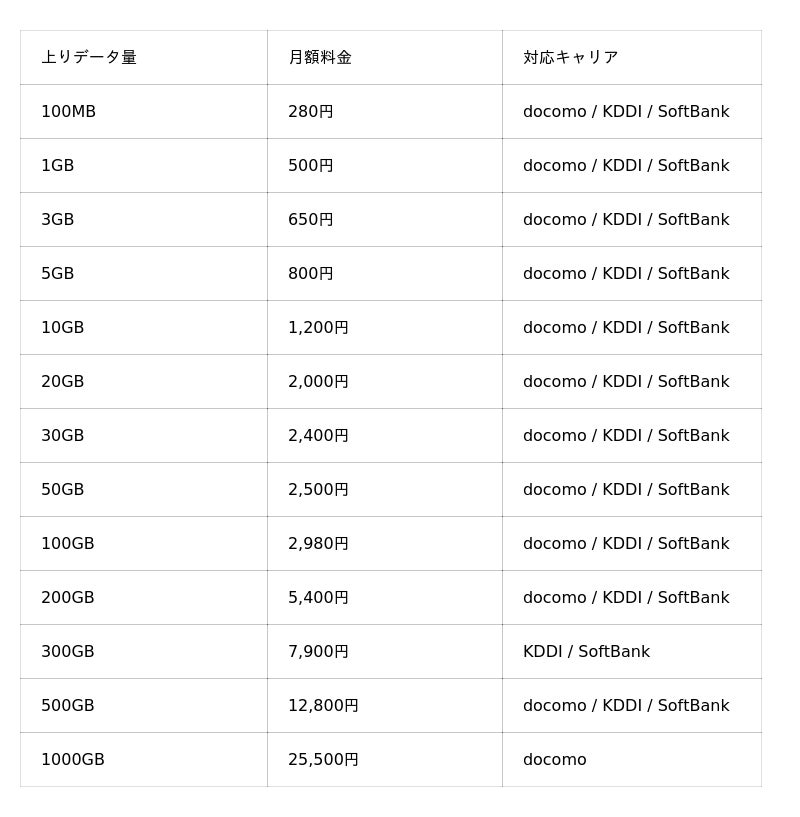 | 上りデータ量 | 月額料金 | 対応キャリア |
|---|---|---|
| 100MB | 280円 | docomo / KDDI / SoftBank |
| 1GB | 500円 | docomo / KDDI / SoftBank |
| 3GB | 650円 | docomo / KDDI / SoftBank |
| 5GB | 800円 | docomo / KDDI / SoftBank |
| 10GB | 1,200円 | docomo / KDDI / SoftBank |
| 20GB | 2,000円 | docomo / KDDI / SoftBank |
| 30GB | 2,400円 | docomo / KDDI / SoftBank |
| 50GB | 2,500円 | docomo / KDDI / SoftBank |
| 100GB | 2,980円 | docomo / KDDI / SoftBank |
| 200GB | 5,400円 | docomo / KDDI / SoftBank |
| 300GB | 7,900円 | KDDI / SoftBank |
| 500GB | 12,800円 | docomo / KDDI / SoftBank |
| 1000GB | 25,500円 | docomo |